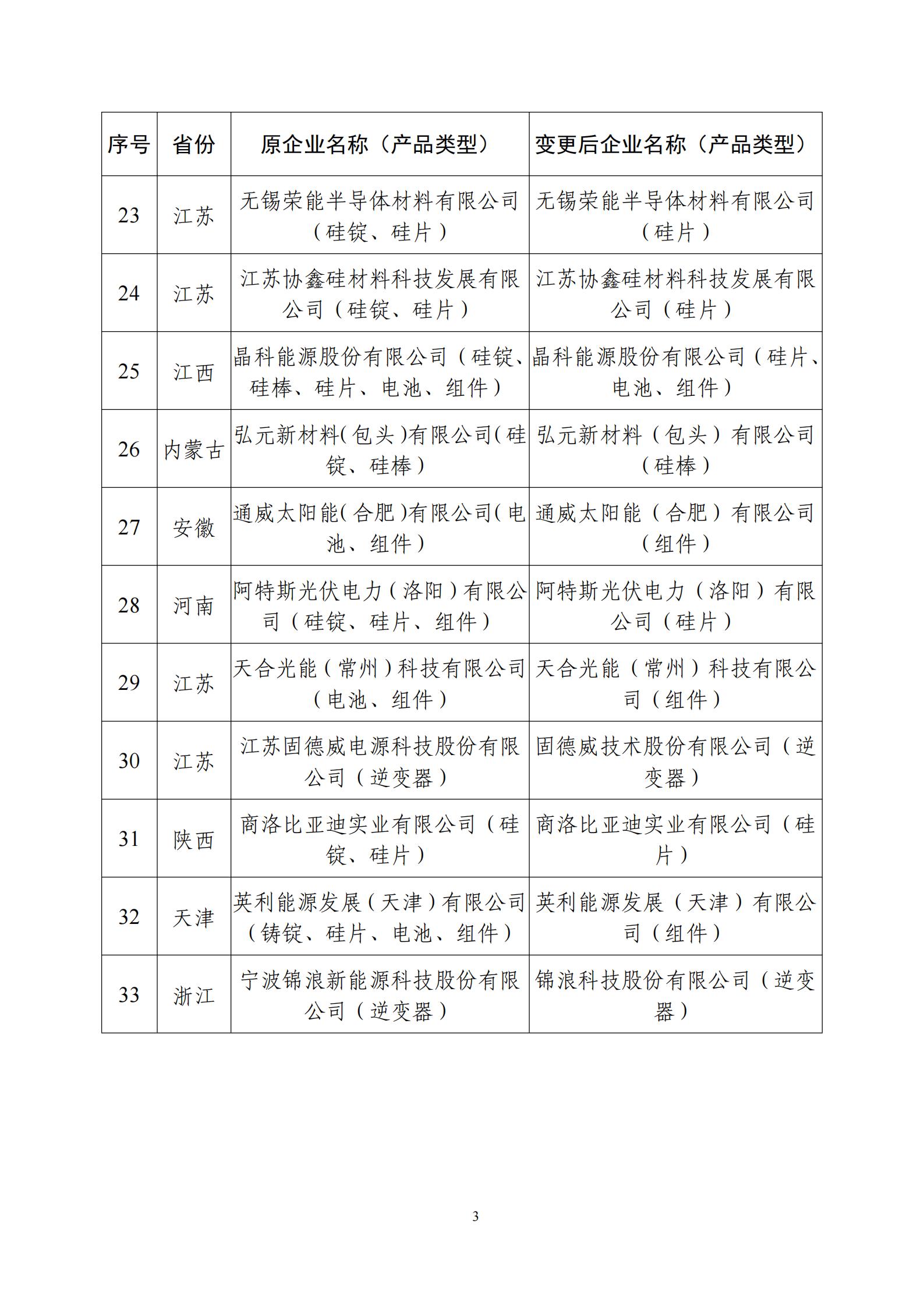 | 序号 | 省份 | 原企业名称（产品类型） | 变更后企业名称（产品类型） |
|---|---|---|---|
| 23 | 江苏 | 无锡荣能半导体材料有限公司（硅锭、硅片） | 无锡荣能半导体材料有限公司（硅片） |
| 24 | 江苏 | 江苏协鑫硅材料科技发展有限公司（硅锭、硅片） | 江苏协鑫硅材料科技发展有限公司（硅片） |
| 25 | 江西 | 晶科能源股份有限公司（硅锭、硅棒、硅片、电池、组件） | 晶科能源股份有限公司（硅片、电池、组件） |
| 26 | 内蒙古 | 弘元新材料(包头)有限公司(硅锭、硅棒） | 弘元新材料（包头）有限公司（硅棒） |
| 27 | 安徽 | 通威太阳能(合肥)有限公司(电池、组件） | 通威太阳能（合肥）有限公司（组件） |
| 28 | 河南 | 阿特斯光伏电力（洛阳）有限公司（硅锭、硅片、组件） | 阿特斯光伏电力（洛阳）有限公司（硅片） |
| 29 | 江苏 | 天合光能（常州）科技有限公司（电池、组件） | 天合光能（常州）科技有限公司（组件） |
| 30 | 江苏 | 江苏固德威电源科技股份有限公司（逆变器） | 固德威技术股份有限公司（逆变器） |
| 31 | 陕西 | 商洛比亚迪实业有限公司（硅锭、硅片） | 商洛比亚迪实业有限公司（硅片） |
| 32 | 天津 | 英利能源发展（天津）有限公司（铸锭、硅片、电池、组件） | 英利能源发展（天津）有限公司（组件） |
| 33 | 浙江 | 宁波锦浪新能源科技股份有限公司（逆变器） | 锦浪科技股份有限公司（逆变器） |

3